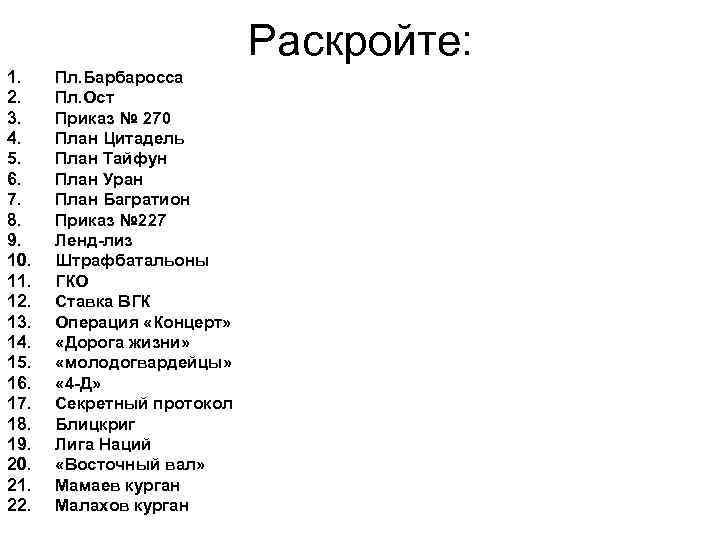 Раскройте:

1. Пл.Барбаросса
2. Пл.Ост
3. Приказ № 270
4. План Цитадель
5. План Тайфун
6. План Уран
7. План Багратион
8. Приказ №227
9. Ленд-лиз
10. Штрафбатальоны
11. ГКО
12. Ставка ВГК
13. Операция «Концерт»
14. «Дорога жизни»
15. «молодогвардейцы»
16. «4-Д»
17. Секретный протокол
18. Блицкриг
19. Лига Наций
20. «Восточный вал»
21. Мамаев курган
22. Малахов курган